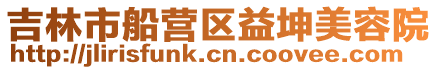 吉林市船营区益坤美容院
http://jlirisfunk.cn.coovee.com